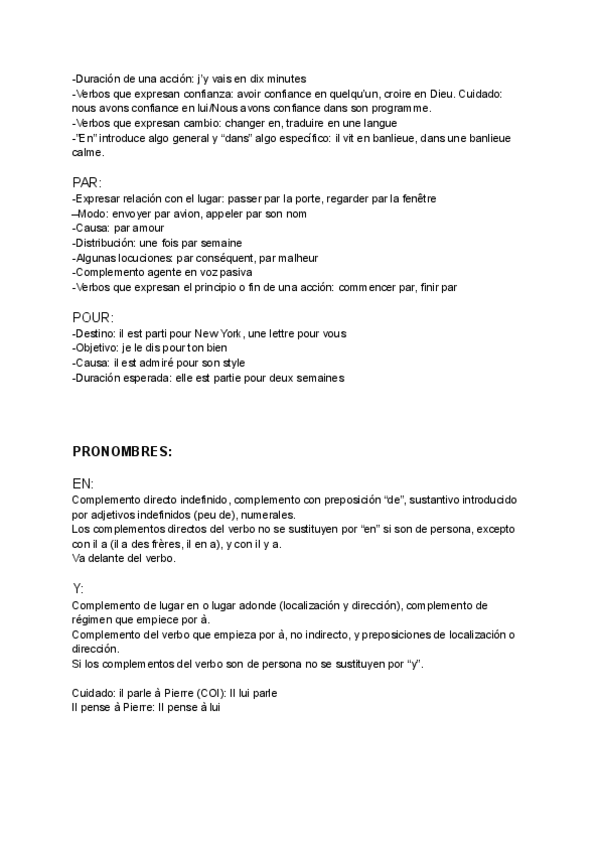 -Duración de una acción: j'y vais en dix minutes
-Verbos que expresan confianza: avoir confiance en quelqu'un, croire en Dieu. Cuidado: nous avons confiance en lui/Nous avons confiance dans son programme.
-Verbos que expresan cambio: changer en, traduire en une langue
-"En" introduce algo general y "dans" algo específico: il vit en banlieue, dans une banlieue calme.

PAR:
-Expresar relación con el lugar: passer par la porte, regarder par la fenêtre
–Modo: envoyer par avion, appeler par son nom
-Causa: par amour
-Distribución: une fois par semaine
-Algunas locuciones: par conséquent, par malheur
-Complemento agente en voz pasiva
-Verbos que expresan el principio o fin de una acción: commencer par, finir par

POUR:
-Destino: il est parti pour New York, une lettre pour vous
-Objetivo: je le dis pour ton bien
-Causa: il est admiré pour son style
-Duración esperada: elle est partie pour deux semaines

PRONOMBRES:

EN:
Complemento directo indefinido, complemento con preposición "de", sustantivo introducido por adjetivos indefinidos (peu de), numerales.
Los complementos directos del verbo no se sustituyen por "en" si son de persona, excepto con il a (il a des frères, il en a), y con il y a.
Va delante del verbo.

Y:
Complemento de lugar en o lugar adonde (localización y dirección), complemento de régimen que empiece por à.
Complemento del verbo que empieza por à, no indirecto, y preposiciones de localización o dirección.
Si los complementos del verbo son de persona no se sustituyen por "y".

Cuidado: il parle à Pierre (COI): Il lui parle
Il pense à Pierre: Il pense à lui